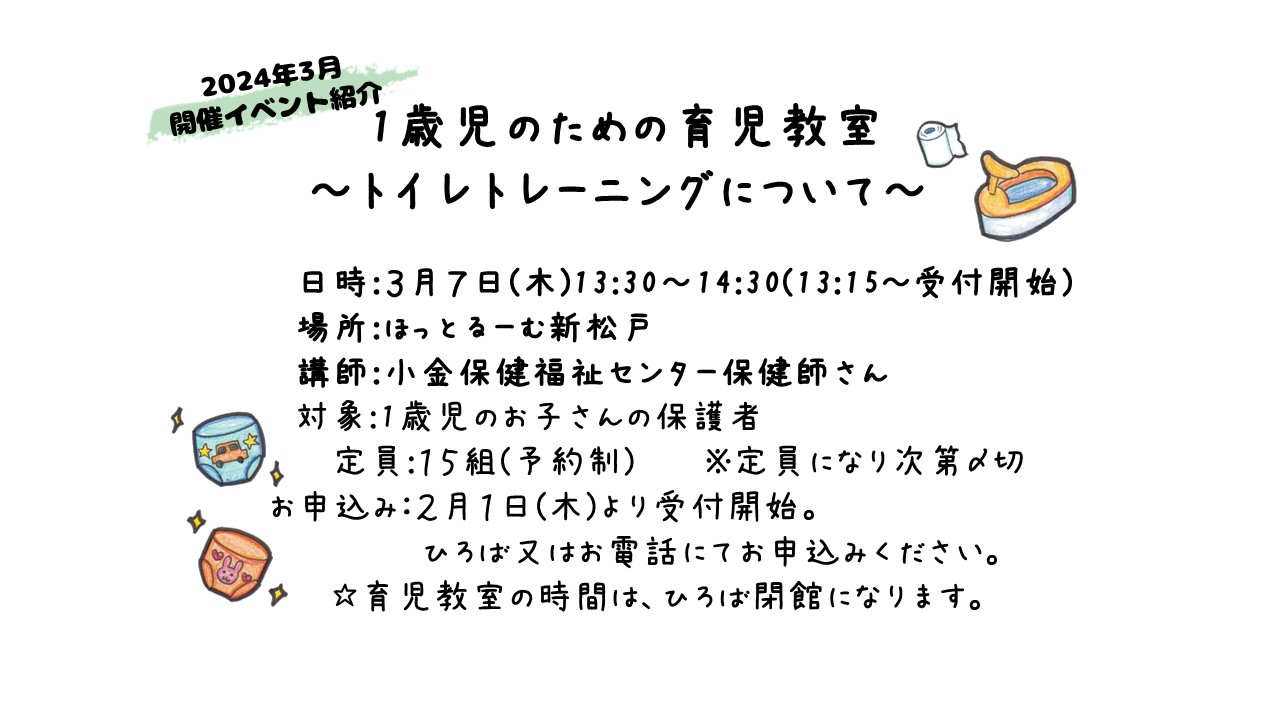 2024年3月
開催イベント紹介

1歳児のための育児教室
～トイレトレーニングについて～

日時:3月7日(木)13:30～14:30(13:15～受付開始)
場所:ほっとるーむ新松戸
講師:小金保健福祉センター保健師さん
対象:1歳児のお子さんの保護者
定員:15組(予約制) ※定員になり次第〆切
お申込み:2月1日(木)より受付開始。
ひろば又はお電話にてお申込みください。
☆育児教室の時間は、ひろば閉館になります。